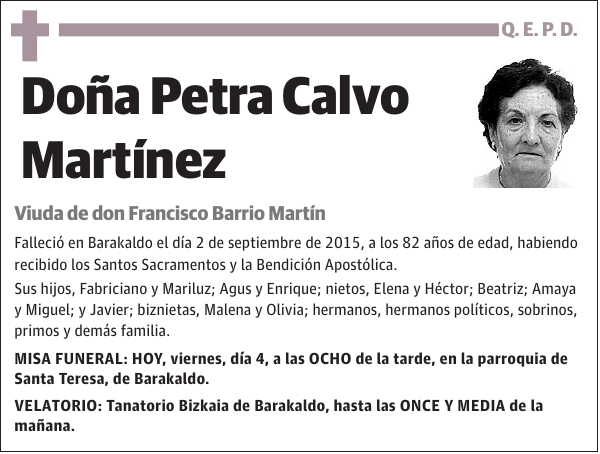 Q. E. P. D.

Doña Petra Calvo Martínez

Viuda de don Francisco Barrio Martín

Falleció en Barakaldo el día 2 de septiembre de 2015, a los 82 años de edad, habiendo recibido los Santos Sacramentos y la Bendición Apostólica.

Sus hijos, Fabriciano y Mariluz; Agus y Enrique; nietos, Elena y Héctor; Beatriz; Amaya y Miguel; y Javier; biznietas, Malena y Olivia; hermanos, hermanos políticos, sobrinos, primos y demás familia.

MISA FUNERAL: HOY, viernes, día 4, a las OCHO de la tarde, en la parroquia de Santa Teresa, de Barakaldo.

VELATORIO: Tanatorio Bizkaia de Barakaldo, hasta las ONCE Y MEDIA de la mañana.